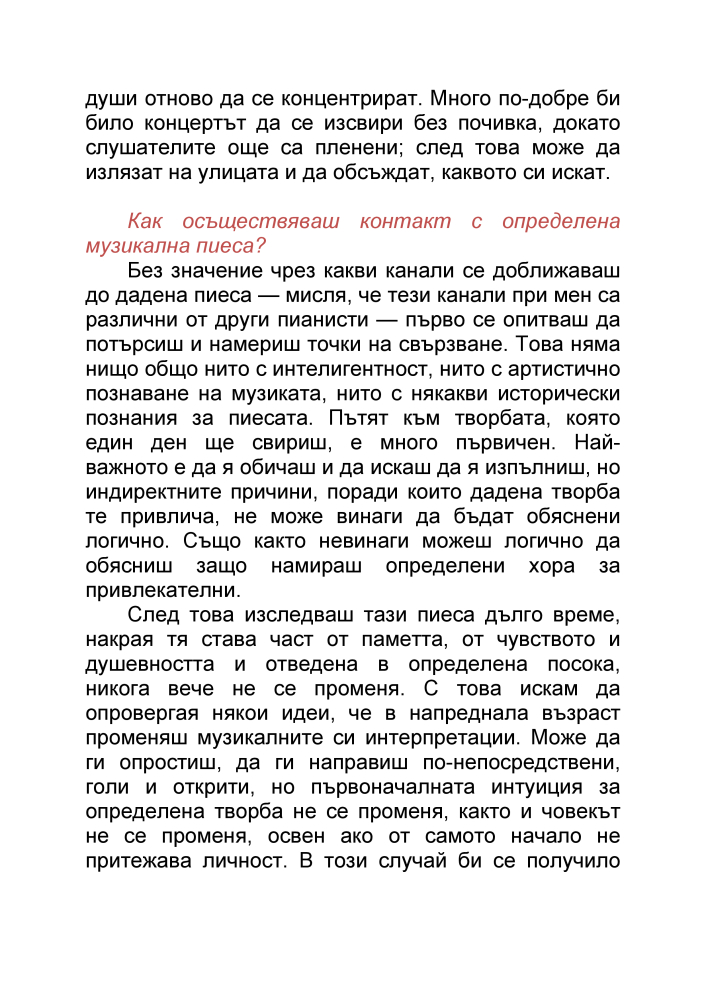 души отново да се концентрират. Много по-добре би било концертът да се изсвири без почивка, докато слушателите още са пленени; след това може да излязат на улицата и да обсъждат, каквото си искат.

Как осъществяваш контакт с определена музикална пиеса?

Без значение чрез какви канали се доближаваш до дадена пиеса — мисля, че тези канали при мен са различни от други пианисти — първо се опитваш да потърсиш и намериш точки на свързване. Това няма нищо общо нито с интелигентност, нито с артистично познаване на музиката, нито с някакви исторически познания за пиесата. Пътят към творбата, която един ден ще свириш, е много първичен. Най-важното е да я обичаш и да искаш да я изпълниш, но индиректните причини, поради които дадена творба те привлича, не може винаги да бъдат обяснени логично. Също както невинаги можеш логично да обясниш защо намираш определени хора за привлекателни.

След това изследваш тази пиеса дълго време, накрая тя става част от паметта, от чувството и душевността и отведена в определена посока, никога вече не се променя. С това искам да опровергая някои идеи, че в напреднала възраст променяш музикалните си интерпретации. Може да ги опростиш, да ги направиш по-непосредствени, голи и открити, но първоначалната интуиция за определена творба не се променя, както и човекът не се променя, освен ако от самото начало не притежава личност. В този случай би се получило